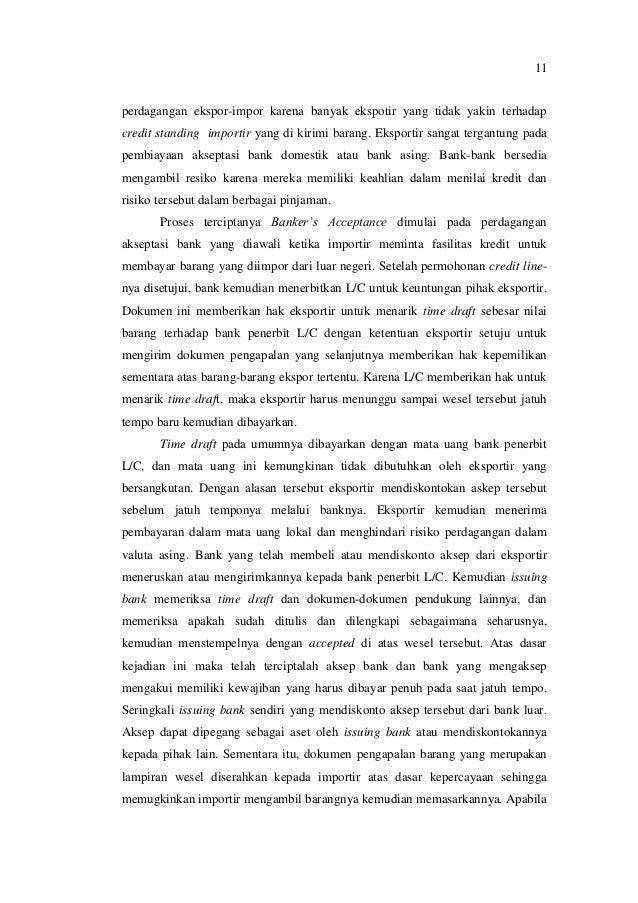 11

perdagangan ekspor-impor karena banyak ekspotir yang tidak yakin terhadap credit standing importir yang di kirimi barang. Eksportir sangat tergantung pada pembiayaan akseptasi bank domestik atau bank asing. Bank-bank bersedia mengambil resiko karena mereka memiliki keahlian dalam menilai kredit dan risiko tersebut dalam berbagai pinjaman.

Proses terciptanya Banker's Acceptance dimulai pada perdagangan akseptasi bank yang diawali ketika importir meminta fasilitas kredit untuk membayar barang yang diimpor dari luar negeri. Setelah permohonan credit line-nya disetujui, bank kemudian menerbitkan L/C untuk keuntungan pihak eksportir. Dokumen ini memberikan hak eksportir untuk menarik time draft sebesar nilai barang terhadap bank penerbit L/C dengan ketentuan eksportir setuju untuk mengirim dokumen pengapalan yang selanjutnya memberikan hak kepemilikan sementara atas barang-barang ekspor tertentu. Karena L/C memberikan hak untuk menarik time draft, maka eksportir harus menunggu sampai wesel tersebut jatuh tempo baru kemudian dibayarkan.

Time draft pada umumnya dibayarkan dengan mata uang bank penerbit L/C, dan mata uang ini kemungkinan tidak dibutuhkan oleh eksportir yang bersangkutan. Dengan alasan tersebut eksportir mendiskontokan askep tersebut sebelum jatuh temponya melalui banknya. Eksportir kemudian menerima pembayaran dalam mata uang lokal dan menghindari risiko perdagangan dalam valuta asing. Bank yang telah membeli atau mendiskonto aksep dari eksportir meneruskan atau mengirimkannya kepada bank penerbit L/C. Kemudian issuing bank memeriksa time draft dan dokumen-dokumen pendukung lainnya, dan memeriksa apakah sudah ditulis dan dilengkapi sebagaimana seharusnya, kemudian menstempelnya dengan accepted di atas wesel tersebut. Atas dasar kejadian ini maka telah terciptalah aksep bank dan bank yang mengaksep mengakui memiliki kewajiban yang harus dibayar penuh pada saat jatuh tempo. Seringkali issuing bank sendiri yang mendiskonto aksep tersebut dari bank luar. Aksep dapat dipegang sebagai aset oleh issuing bank atau mendiskontokannya kepada pihak lain. Sementara itu, dokumen pengapalan barang yang merupakan lampiran wesel diserahkan kepada importir atas dasar kepercayaan sehingga memugkinkan importir mengambil barangnya kemudian memasarkannya. Apabila